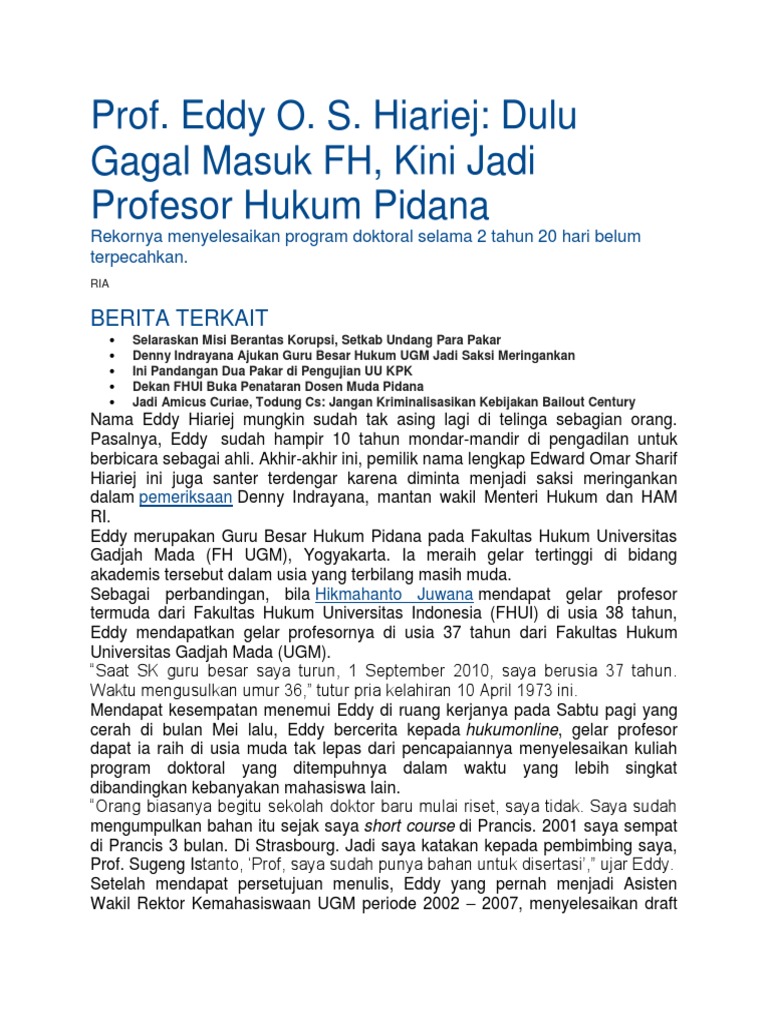 Prof. Eddy O. S. Hiariej: Dulu Gagal Masuk FH, Kini Jadi Profesor Hukum Pidana

Rekornya menyelesaikan program doktoral selama 2 tahun 20 hari belum terpecahkan.

RIA

BERITA TERKAIT

- Selaraskan Misi Berantas Korupsi, Setkab Undang Para Pakar
- Denny Indrayana Ajukan Guru Besar Hukum UGM Jadi Saksi Meringankan
- Ini Pandangan Dua Pakar di Pengujian UU KPK
- Dekan FHUI Buka Penataran Dosen Muda Pidana
- Jadi Amicus Curiae, Todung Cs: Jangan Kriminalisasikan Kebijakan Bailout Century

Nama Eddy Hiariej mungkin sudah tak asing lagi di telinga sebagian orang. Pasalnya, Eddy sudah hampir 10 tahun mondar-mandir di pengadilan untuk berbicara sebagai ahli. Akhir-akhir ini, pemilik nama lengkap Edward Omar Sharif Hiariej ini juga santer terdengar karena diminta menjadi saksi meringankan dalam pemeriksaan Denny Indrayana, mantan wakil Menteri Hukum dan HAM RI.

Eddy merupakan Guru Besar Hukum Pidana pada Fakultas Hukum Universitas Gadjah Mada (FH UGM), Yogyakarta. Ia meraih gelar tertinggi di bidang akademis tersebut dalam usia yang terbilang masih muda.

Sebagai perbandingan, bila Hikmahanto Juwana mendapat gelar profesor termuda dari Fakultas Hukum Universitas Indonesia (FHUI) di usia 38 tahun, Eddy mendapatkan gelar profesornya di usia 37 tahun dari Fakultas Hukum Universitas Gadjah Mada (UGM).

"Saat SK guru besar saya turun, 1 September 2010, saya berusia 37 tahun. Waktu mengusulkan umur 36," tutur pria kelahiran 10 April 1973 ini.

Mendapat kesempatan menemui Eddy di ruang kerjanya pada Sabtu pagi yang cerah di bulan Mei lalu, Eddy bercerita kepada hukumonline, gelar profesor dapat ia raih di usia muda tak lepas dari pencapaiannya menyelesaikan kuliah program doktoral yang ditempuhnya dalam waktu yang lebih singkat dibandingkan kebanyakan mahasiswa lain.

"Orang biasanya begitu sekolah doktor baru mulai riset, saya tidak. Saya sudah mengumpulkan bahan itu sejak saya short course di Prancis. 2001 saya sempat di Prancis 3 bulan. Di Strasbourg. Jadi saya katakan kepada pembimbing saya, Prof. Sugeng Istanto, 'Prof, saya sudah punya bahan untuk disertasi'," ujar Eddy.

Setelah mendapat persetujuan menulis, Eddy yang pernah menjadi Asisten Wakil Rektor Kemahasiswaan UGM periode 2002 – 2007, menyelesaikan draft